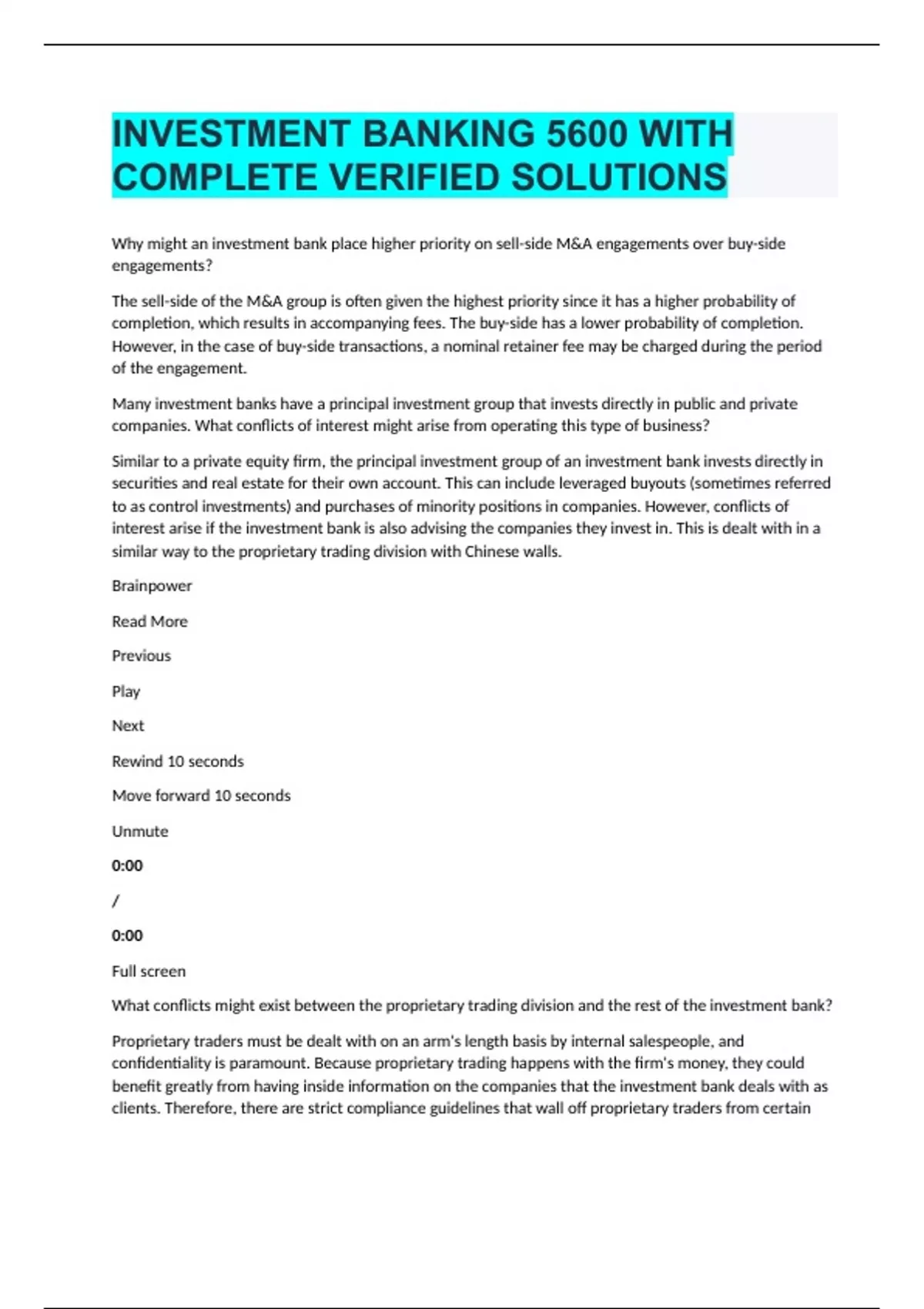 INVESTMENT BANKING 5600 WITH COMPLETE VERIFIED SOLUTIONS

Why might an investment bank place higher priority on sell-side M&A engagements over buy-side engagements?

The sell-side of the M&A group is often given the highest priority since it has a higher probability of completion, which results in accompanying fees. The buy-side has a lower probability of completion. However, in the case of buy-side transactions, a nominal retainer fee may be charged during the period of the engagement.

Many investment banks have a principal investment group that invests directly in public and private companies. What conflicts of interest might arise from operating this type of business?

Similar to a private equity firm, the principal investment group of an investment bank invests directly in securities and real estate for their own account. This can include leveraged buyouts (sometimes referred to as control investments) and purchases of minority positions in companies. However, conflicts of interest arise if the investment bank is also advising the companies they invest in. This is dealt with in a similar way to the proprietary trading division with Chinese walls.

Brainpower

Read More

Previous

Play

Next

Rewind 10 seconds

Move forward 10 seconds

Unmute

0:00

/

0:00

Full screen

What conflicts might exist between the proprietary trading division and the rest of the investment bank?

Proprietary traders must be dealt with on an arm's length basis by internal salespeople, and confidentiality is paramount. Because proprietary trading happens with the firm's money, they could benefit greatly from having inside information on the companies that the investment bank deals with as clients. Therefore, there are strict compliance guidelines that wall off proprietary traders from certain